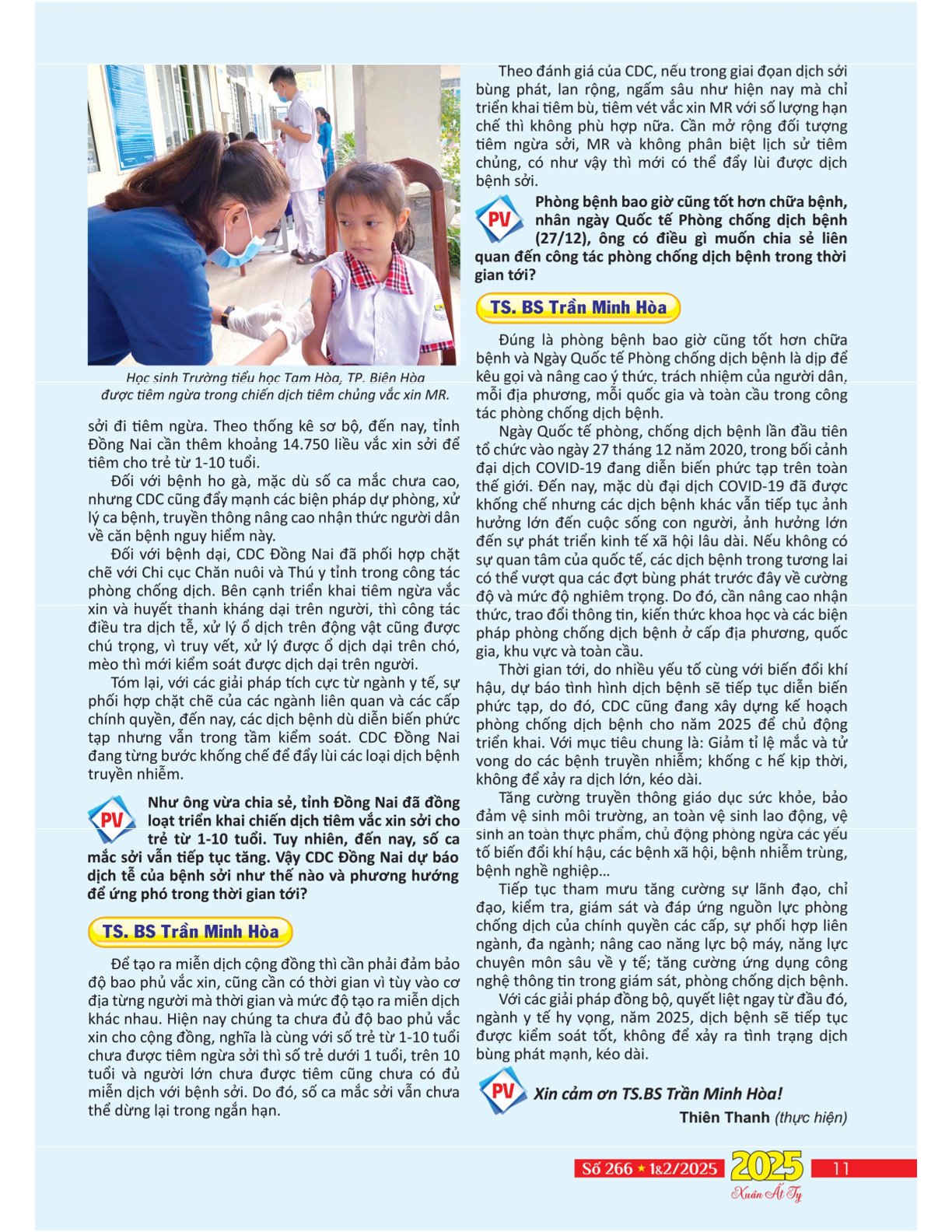 Học sinh Trường tiểu học Tam Hòa, TP. Biên Hòa được tiêm ngừa trong chiến dịch tiêm chủng vắc xin MR.

sởi đi tiêm ngừa. Theo thống kê sơ bộ, đến nay, tỉnh Đồng Nai cần thêm khoảng 14.750 liều vắc xin sởi để tiêm cho trẻ từ 1-10 tuổi.

Đối với bệnh ho gà, mặc dù số ca mắc chưa cao, nhưng CDC cũng đẩy mạnh các biện pháp dự phòng, xử lý ca bệnh, truyền thông nâng cao nhận thức người dân về căn bệnh nguy hiểm này.

Đối với bệnh dại, CDC Đồng Nai đã phối hợp chặt chẽ với Chi cục Chăn nuôi và Thú y tỉnh trong công tác phòng chống dịch. Bên cạnh triển khai tiêm ngừa vắc xin và huyết thanh kháng dại trên người, thì công tác điều tra dịch tễ, xử lý ổ dịch trên động vật cũng được chú trọng, vì truy vết, xử lý được ổ dịch dại trên chó, mèo thì mới kiểm soát được dịch dại trên người.

Tóm lại, với các giải pháp tích cực từ ngành y tế, sự phối hợp chặt chẽ của các ngành liên quan và các cấp chính quyền, đến nay, các dịch bệnh dù diễn biến phức tạp nhưng vẫn trong tầm kiểm soát. CDC Đồng Nai đang từng bước khống chế để đẩy lùi các loại dịch bệnh truyền nhiễm.

PV Như ông vừa chia sẻ, tỉnh Đồng Nai đã đồng loạt triển khai chiến dịch tiêm vắc xin sởi cho trẻ từ 1-10 tuổi. Tuy nhiên, đến nay, số ca mắc sởi vẫn tiếp tục tăng. Vậy CDC Đồng Nai dự báo dịch tễ của bệnh sởi như thế nào và phương hướng để ứng phó trong thời gian tới?

TS. BS Trần Minh Hòa

Để tạo ra miễn dịch cộng đồng thì cần phải đảm bảo độ bao phủ vắc xin, cũng cần có thời gian vì tùy vào cơ địa từng người mà thời gian và mức độ tạo ra miễn dịch khác nhau. Hiện nay chúng ta chưa đủ độ bao phủ vắc xin cho cộng đồng, nghĩa là cùng với số trẻ từ 1-10 tuổi chưa được tiêm ngừa sởi thì số trẻ dưới 1 tuổi, trên 10 tuổi và người lớn chưa được tiêm cũng chưa có đủ miễn dịch với bệnh sởi. Do đó, số ca mắc sởi vẫn chưa thể dừng lại trong ngắn hạn.

Theo đánh giá của CDC, nếu trong giai đoạn dịch sởi bùng phát, lan rộng, ngấm sâu như hiện nay mà chỉ triển khai tiêm bù, tiêm vét vắc xin MR với số lượng hạn chế thì không phù hợp nữa. Cần mở rộng đối tượng tiêm ngừa sởi, MR và không phân biệt lịch sử tiêm chủng, có như vậy thì mới có thể đẩy lùi được dịch bệnh sởi.

PV Phòng bệnh bao giờ cũng tốt hơn chữa bệnh, nhân ngày Quốc tế Phòng chống dịch bệnh (27/12), ông có điều gì muốn chia sẻ liên quan đến công tác phòng chống dịch bệnh trong thời gian tới?

TS. BS Trần Minh Hòa

Đúng là phòng bệnh bao giờ cũng tốt hơn chữa bệnh và Ngày Quốc tế Phòng chống dịch bệnh là dịp để kêu gọi và nâng cao ý thức, trách nhiệm của người dân, mỗi địa phương, mỗi quốc gia và toàn cầu trong công tác phòng chống dịch bệnh.

Ngày Quốc tế phòng, chống dịch bệnh lần đầu tiên tổ chức vào ngày 27 tháng 12 năm 2020, trong bối cảnh đại dịch COVID-19 đang diễn biến phức tạp trên toàn thế giới. Đến nay, mặc dù đại dịch COVID-19 đã được khống chế nhưng các dịch bệnh khác vẫn tiếp tục ảnh hưởng lớn đến cuộc sống con người, ảnh hưởng lớn đến sự phát triển kinh tế xã hội lâu dài. Nếu không có sự quan tâm của quốc tế, các dịch bệnh trong tương lai có thể vượt qua các đợt bùng phát trước đây về cường độ và mức độ nghiêm trọng. Do đó, cần nâng cao nhận thức, trao đổi thông tin, kiến thức khoa học và các biện pháp phòng chống dịch bệnh ở cấp địa phương, quốc gia, khu vực và toàn cầu.

Thời gian tới, do nhiều yếu tố cùng với biến đổi khí hậu, dự báo tình hình dịch bệnh sẽ tiếp tục diễn biến phức tạp, do đó, CDC cũng đang xây dựng kế hoạch phòng chống dịch bệnh cho năm 2025 để chủ động triển khai. Với mục tiêu chung là: Giảm tỉ lệ mắc và tử vong do các bệnh truyền nhiễm; khống c hế kịp thời, không để xảy ra dịch lớn, kéo dài.

Tăng cường truyền thông giáo dục sức khỏe, bảo đảm vệ sinh môi trường, an toàn vệ sinh lao động, vệ sinh an toàn thực phẩm, chủ động phòng ngừa các yếu tố biến đổi khí hậu, các bệnh xã hội, bệnh nhiễm trùng, bệnh nghề nghiệp...

Tiếp tục tham mưu tăng cường sự lãnh đạo, chỉ đạo, kiểm tra, giám sát và đáp ứng nguồn lực phòng chống dịch của chính quyền các cấp, sự phối hợp liên ngành, đa ngành; nâng cao năng lực bộ máy, năng lực chuyên môn sâu về y tế; tăng cường ứng dụng công nghệ thông tin trong giám sát, phòng chống dịch bệnh.

Với các giải pháp đồng bộ, quyết liệt ngay từ đầu đó, ngành y tế hy vọng, năm 2025, dịch bệnh sẽ tiếp tục được kiểm soát tốt, không để xảy ra tình trạng dịch bùng phát mạnh, kéo dài.

PV Xin cảm ơn TS.BS Trần Minh Hòa!

Thiên Thanh (thực hiện)

Số 266 ★ 1&2/2025 2025 Xuân Ất Tỵ 11